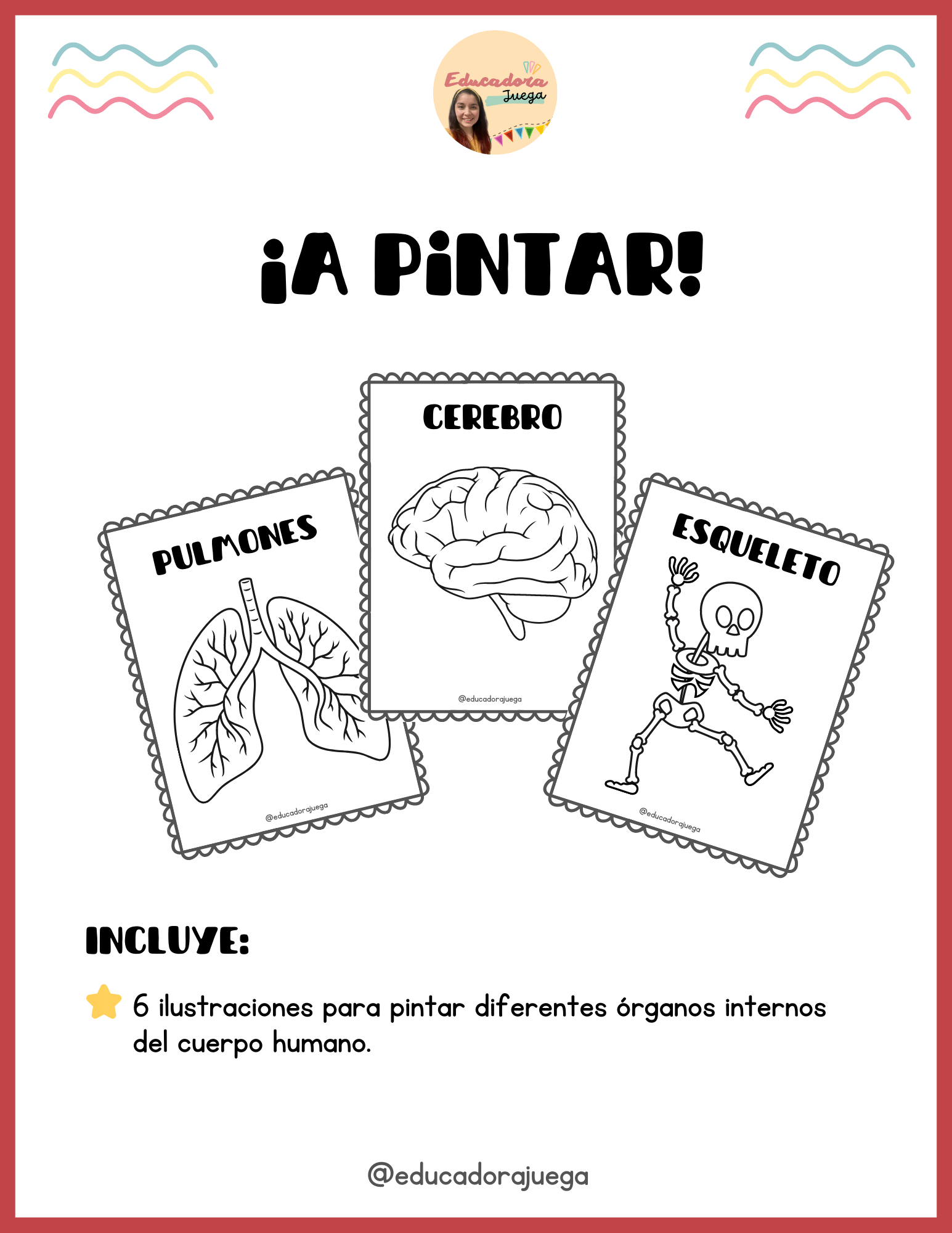 Educadora Juega

¡A PINTAR!

PULMONES

@educadorajuega

CEREBRO

@educadorajuega

ESQUELETO

@educadorajuega

INCLUYE:

6 ilustraciones para pintar diferentes órganos internos del cuerpo humano.

@educadorajuega